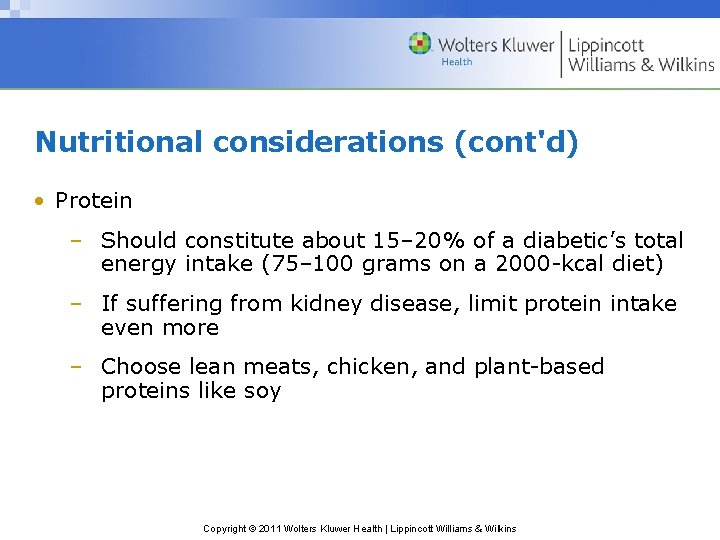 Wolters Kluwer
Health
Lippincott
Williams & Wilkins

Nutritional considerations (cont'd)

• Protein

– Should constitute about 15–20% of a diabetic's total energy intake (75–100 grams on a 2000-kcal diet)

– If suffering from kidney disease, limit protein intake even more

– Choose lean meats, chicken, and plant-based proteins like soy

Copyright © 2011 Wolters Kluwer Health | Lippincott Williams & Wilkins